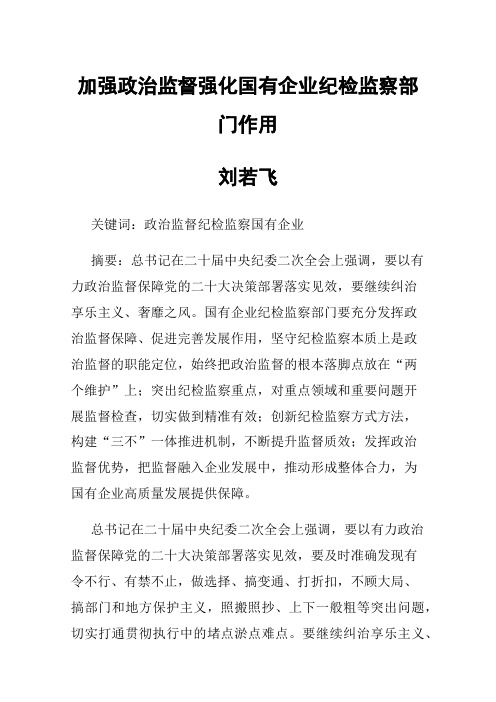 加强政治监督强化国有企业纪检监察部门作用

刘若飞

关键词：政治监督纪检监察国有企业

摘要：总书记在二十届中央纪委二次全会上强调，要以有力政治监督保障党的二十大决策部署落实见效，要继续纠治享乐主义、奢靡之风。国有企业纪检监察部门要充分发挥政治监督保障、促进完善发展作用，坚守纪检监察本质上是政治监督的职能定位，始终把政治监督的根本落脚点放在“两个维护”上；突出纪检监察重点，对重点领域和重要问题开展监督检查，切实做到精准有效；创新纪检监察方式方法，构建“三不”一体推进机制，不断提升监督质效；发挥政治监督优势，把监督融入企业发展中，推动形成整体合力，为国有企业高质量发展提供保障。

总书记在二十届中央纪委二次全会上强调，要以有力政治监督保障党的二十大决策部署落实见效，要及时准确发现有令不行、有禁不止，做选择、搞变通、打折扣，不顾大局、搞部门和地方保护主义，照搬照抄、上下一般粗等突出问题，切实打通贯彻执行中的堵点淤点难点。要继续纠治享乐主义、